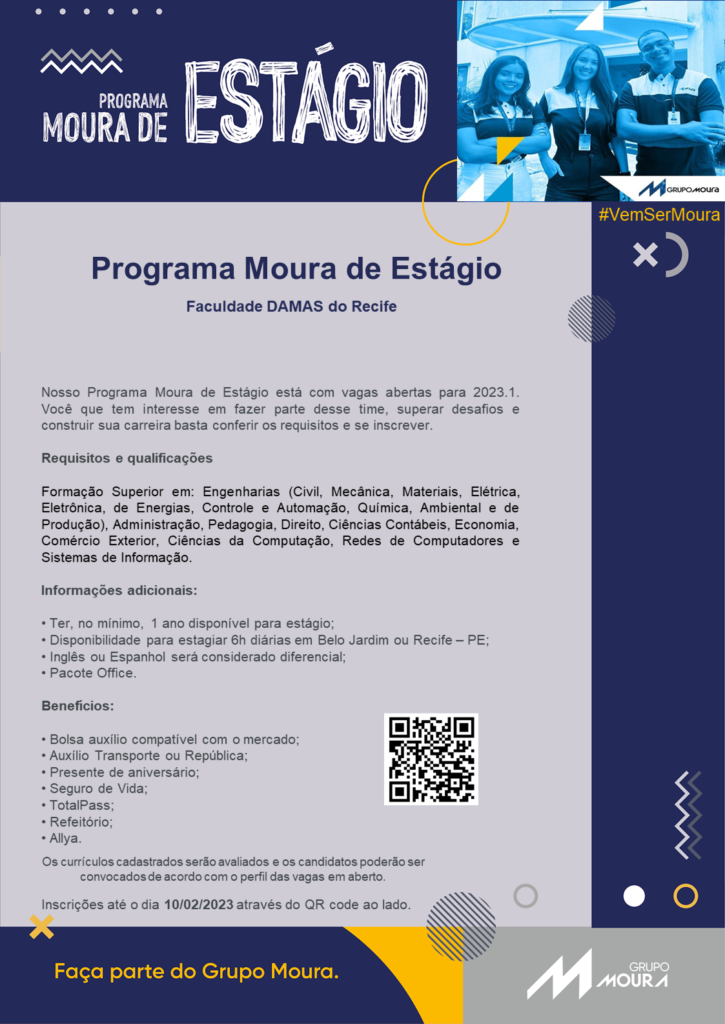 PROGRAMA MOURA DE ESTÁGIO

GRUPO MOURA

#VemSerMoura

Programa Moura de Estágio

Faculdade DAMAS do Recife

Nosso Programa Moura de Estágio está com vagas abertas para 2023.1. Você que tem interesse em fazer parte desse time, superar desafios e construir sua carreira basta conferir os requisitos e se inscrever.

Requisitos e qualificações

Formação Superior em: Engenharias (Civil, Mecânica, Materiais, Elétrica, Eletrônica, de Energias, Controle e Automação, Química, Ambiental e de Produção), Administração, Pedagogia, Direito, Ciências Contábeis, Economia, Comércio Exterior, Ciências da Computação, Redes de Computadores e Sistemas de Informação.

Informações adicionais:

• Ter, no mínimo, 1 ano disponível para estágio;
• Disponibilidade para estagiar 6h diárias em Belo Jardim ou Recife – PE;
• Inglês ou Espanhol será considerado diferencial;
• Pacote Office.

Benefícios:

• Bolsa auxílio compatível com o mercado;
• Auxílio Transporte ou República;
• Presente de aniversário;
• Seguro de Vida;
• TotalPass;
• Refeitório;
• Allya.

Os currículos cadastrados serão avaliados e os candidatos poderão ser convocados de acordo com o perfil das vagas em aberto.

Inscrições até o dia 10/02/2023 através do QR code ao lado.

Faça parte do Grupo Moura.

GRUPO MOURA